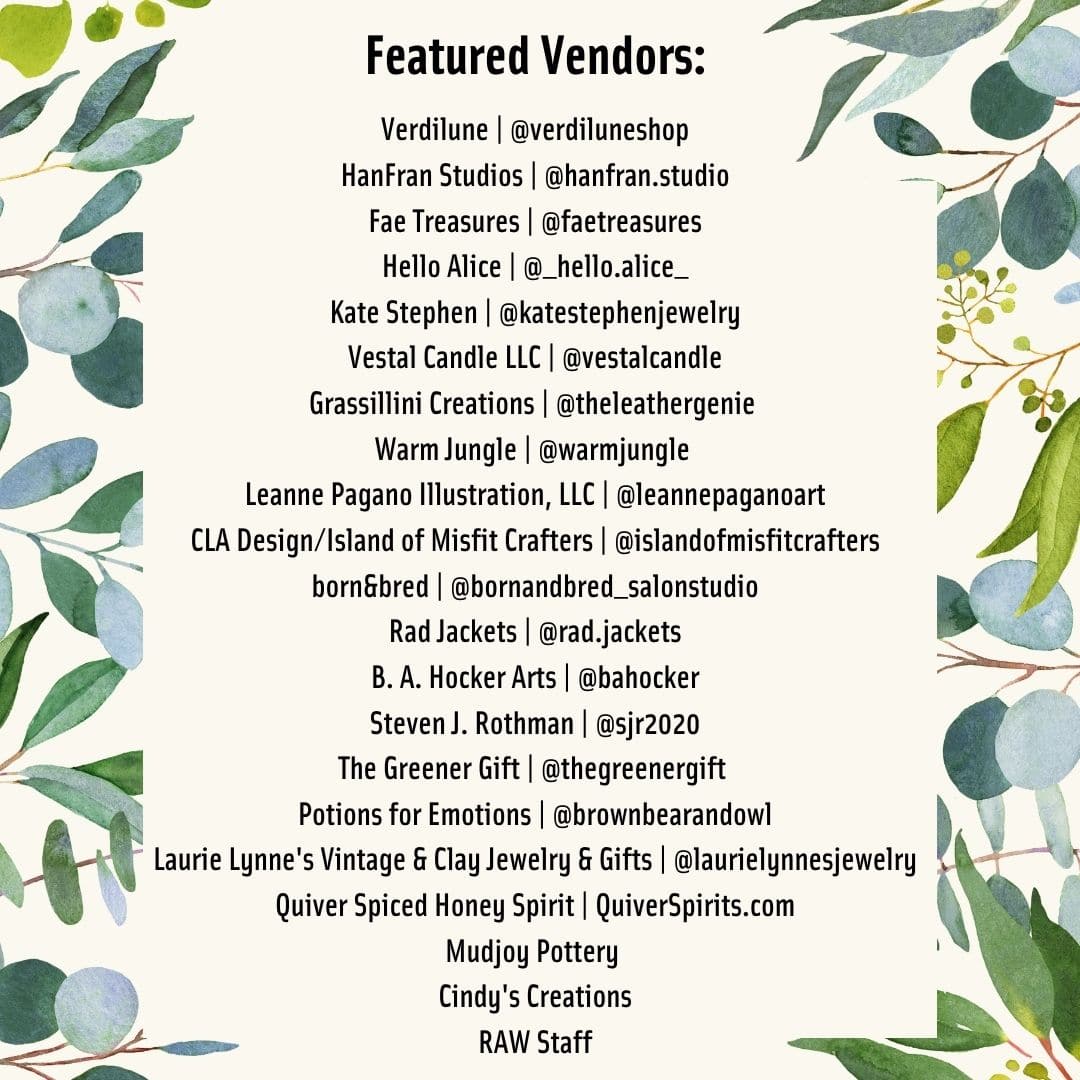 Featured Vendors:

Verdilune | @verdiluneshop
HanFran Studios | @hanfran.studio
Fae Treasures | @faetreasures
Hello Alice | @_hello.alice_
Kate Stephen | @katestephenjewelry
Vestal Candle LLC | @vestalcandle
Grassillini Creations | @theleathergenie
Warm Jungle | @warmjungle
Leanne Pagano Illustration, LLC | @leannepaganoart
CLA Design/Island of Misfit Crafters | @islandofmisfitcrafters
born&bred | @bornandbred_salonstudio
Rad Jackets | @rad.jackets
B. A. Hocker Arts | @bahocker
Steven J. Rothman | @sjr2020
The Greener Gift | @thegreenergift
Potions for Emotions | @brownbearandowl
Laurie Lynne's Vintage & Clay Jewelry & Gifts | @laurielynnesjewelry
Quiver Spiced Honey Spirit | QuiverSpirits.com
Mudjoy Pottery
Cindy's Creations
RAW Staff